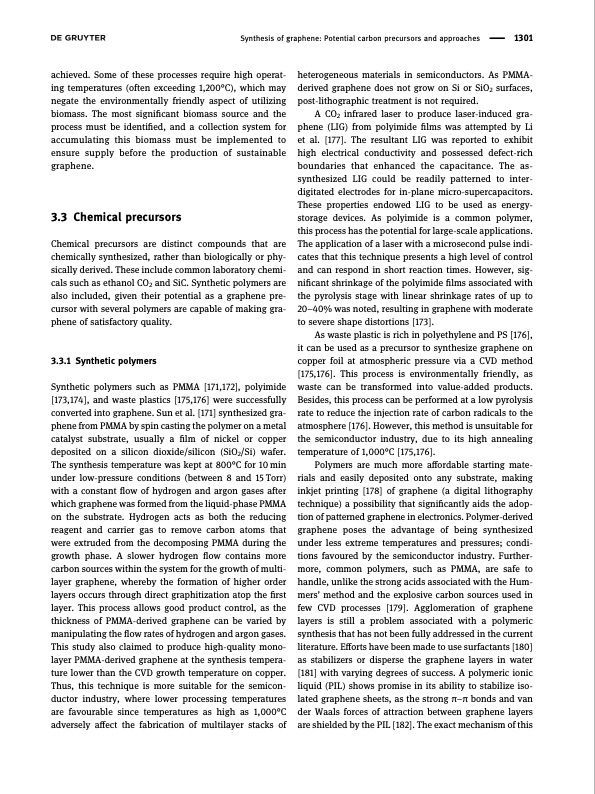 DE GRUYTER

Synthesis of graphene: Potential carbon precursors and approaches — 1301

achieved. Some of these processes require high operating temperatures (often exceeding 1,200°C), which may negate the environmentally friendly aspect of utilizing biomass. The most significant biomass source and the process must be identified, and a collection system for accumulating this biomass must be implemented to ensure supply before the production of sustainable graphene.

3.3 Chemical precursors

Chemical precursors are distinct compounds that are chemically synthesized, rather than biologically or physically derived. These include common laboratory chemicals such as ethanol $CO_2$ and SiC. Synthetic polymers are also included, given their potential as a graphene precursor with several polymers are capable of making graphene of satisfactory quality.

3.3.1 Synthetic polymers

Synthetic polymers such as PMMA [171,172], polyimide [173,174], and waste plastics [175,176] were successfully converted into graphene. Sun et al. [171] synthesized graphene from PMMA by spin casting the polymer on a metal catalyst substrate, usually a film of nickel or copper deposited on a silicon dioxide/silicon ($SiO_2$/Si) wafer. The synthesis temperature was kept at 800°C for 10 min under low-pressure conditions (between 8 and 15 Torr) with a constant flow of hydrogen and argon gases after which graphene was formed from the liquid-phase PMMA on the substrate. Hydrogen acts as both the reducing reagent and carrier gas to remove carbon atoms that were extruded from the decomposing PMMA during the growth phase. A slower hydrogen flow contains more carbon sources within the system for the growth of multilayer graphene, whereby the formation of higher order layers occurs through direct graphitization atop the first layer. This process allows good product control, as the thickness of PMMA-derived graphene can be varied by manipulating the flow rates of hydrogen and argon gases. This study also claimed to produce high-quality monolayer PMMA-derived graphene at the synthesis temperature lower than the CVD growth temperature on copper. Thus, this technique is more suitable for the semiconductor industry, where lower processing temperatures are favourable since temperatures as high as 1,000°C adversely affect the fabrication of multilayer stacks of heterogeneous materials in semiconductors. As PMMA-derived graphene does not grow on Si or $SiO_2$ surfaces, post-lithographic treatment is not required.

A $CO_2$ infrared laser to produce laser-induced graphene (LIG) from polyimide films was attempted by Li et al. [177]. The resultant LIG was reported to exhibit high electrical conductivity and possessed defect-rich boundaries that enhanced the capacitance. The as-synthesized LIG could be readily patterned to interdigitated electrodes for in-plane micro-supercapacitors. These properties endowed LIG to be used as energy-storage devices. As polyimide is a common polymer, this process has the potential for large-scale applications. The application of a laser with a microsecond pulse indicates that this technique presents a high level of control and can respond in short reaction times. However, significant shrinkage of the polyimide films associated with the pyrolysis stage with linear shrinkage rates of up to 20–40% was noted, resulting in graphene with moderate to severe shape distortions [173].

As waste plastic is rich in polyethylene and PS [176], it can be used as a precursor to synthesize graphene on copper foil at atmospheric pressure via a CVD method [175,176]. This process is environmentally friendly, as waste can be transformed into value-added products. Besides, this process can be performed at a low pyrolysis rate to reduce the injection rate of carbon radicals to the atmosphere [176]. However, this method is unsuitable for the semiconductor industry, due to its high annealing temperature of 1,000°C [175,176].

Polymers are much more affordable starting materials and easily deposited onto any substrate, making inkjet printing [178] of graphene (a digital lithography technique) a possibility that significantly aids the adoption of patterned graphene in electronics. Polymer-derived graphene poses the advantage of being synthesized under less extreme temperatures and pressures; conditions favoured by the semiconductor industry. Furthermore, common polymers, such as PMMA, are safe to handle, unlike the strong acids associated with the Hummers' method and the explosive carbon sources used in few CVD processes [179]. Agglomeration of graphene layers is still a problem associated with a polymeric synthesis that has not been fully addressed in the current literature. Efforts have been made to use surfactants [180] as stabilizers or disperse the graphene layers in water [181] with varying degrees of success. A polymeric ionic liquid (PIL) shows promise in its ability to stabilize isolated graphene sheets, as the strong $\pi$–$\pi$ bonds and van der Waals forces of attraction between graphene layers are shielded by the PIL [182]. The exact mechanism of this